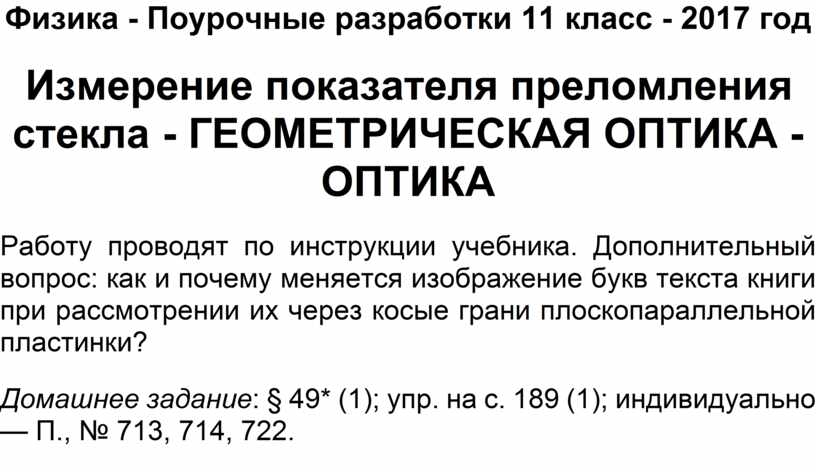 Физика - Поурочные разработки 11 класс - 2017 год

Измерение показателя преломления стекла - ГЕОМЕТРИЧЕСКАЯ ОПТИКА - ОПТИКА

Работу проводят по инструкции учебника. Дополнительный вопрос: как и почему меняется изображение букв текста книги при рассмотрении их через косые грани плоскопараллельной пластинки?

Домашнее задание: § 49* (1); упр. на с. 189 (1); индивидуально — П., № 713, 714, 722.